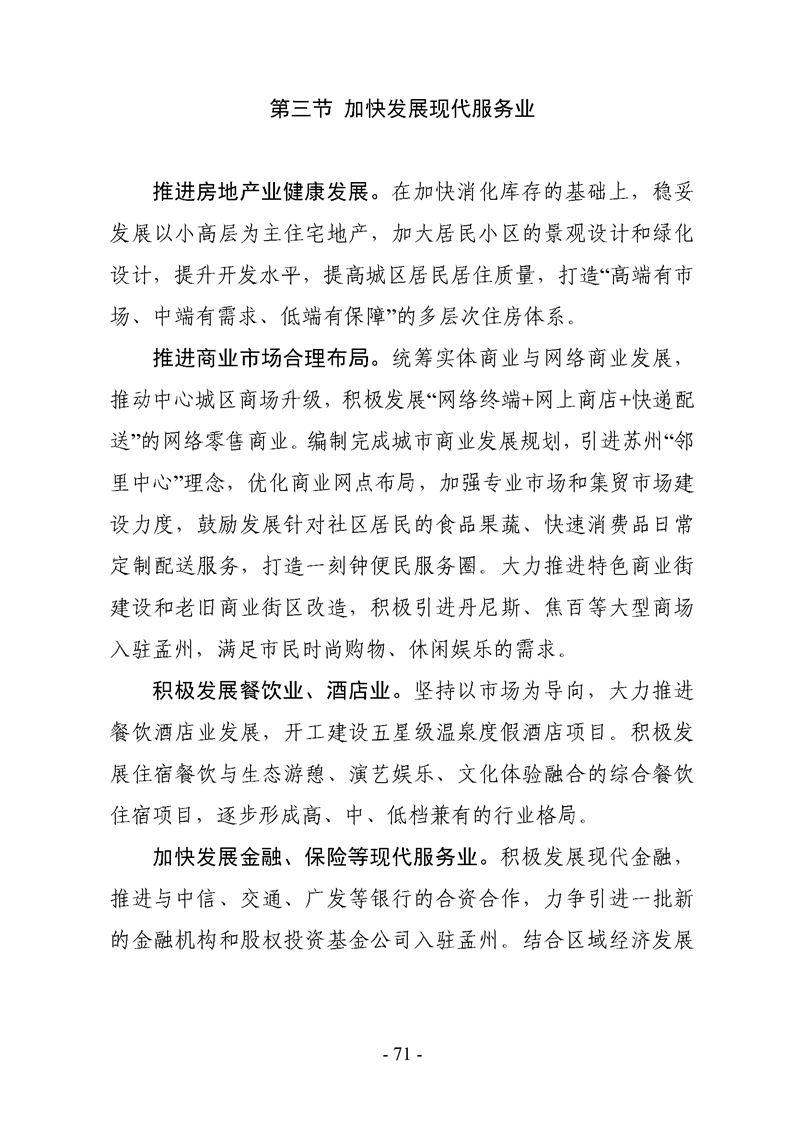 第三节 加快发展现代服务业

推进房地产业健康发展。在加快消化库存的基础上，稳妥发展以小高层为主住宅地产，加大居民小区的景观设计和绿化设计，提升开发水平，提高城区居民居住质量，打造“高端有市场、中端有需求、低端有保障”的多层次住房体系。

推进商业市场合理布局。统筹实体商业与网络商业发展，推动中心城区商场升级，积极发展“网络终端+网上商店+快递配送”的网络零售商业。编制完成城市商业发展规划，引进苏州“邻里中心”理念，优化商业网点布局，加强专业市场和集贸市场建设力度，鼓励发展针对社区居民的食品果蔬、快速消费品日常定制配送服务，打造一刻钟便民服务圈。大力推进特色商业街建设和老旧商业街区改造，积极引进丹尼斯、焦百等大型商场入驻孟州，满足市民时尚购物、休闲娱乐的需求。

积极发展餐饮业、酒店业。坚持以市场为导向，大力推进餐饮酒店业发展，开工建设五星级温泉度假酒店项目。积极发展住宿餐饮与生态游憩、演艺娱乐、文化体验融合的综合餐饮住宿项目，逐步形成高、中、低档兼有的行业格局。

加快发展金融、保险等现代服务业。积极发展现代金融，推进与中信、交通、广发等银行的合资合作，力争引进一批新的金融机构和股权投资基金公司入驻孟州。结合区域经济发展

- 71 -